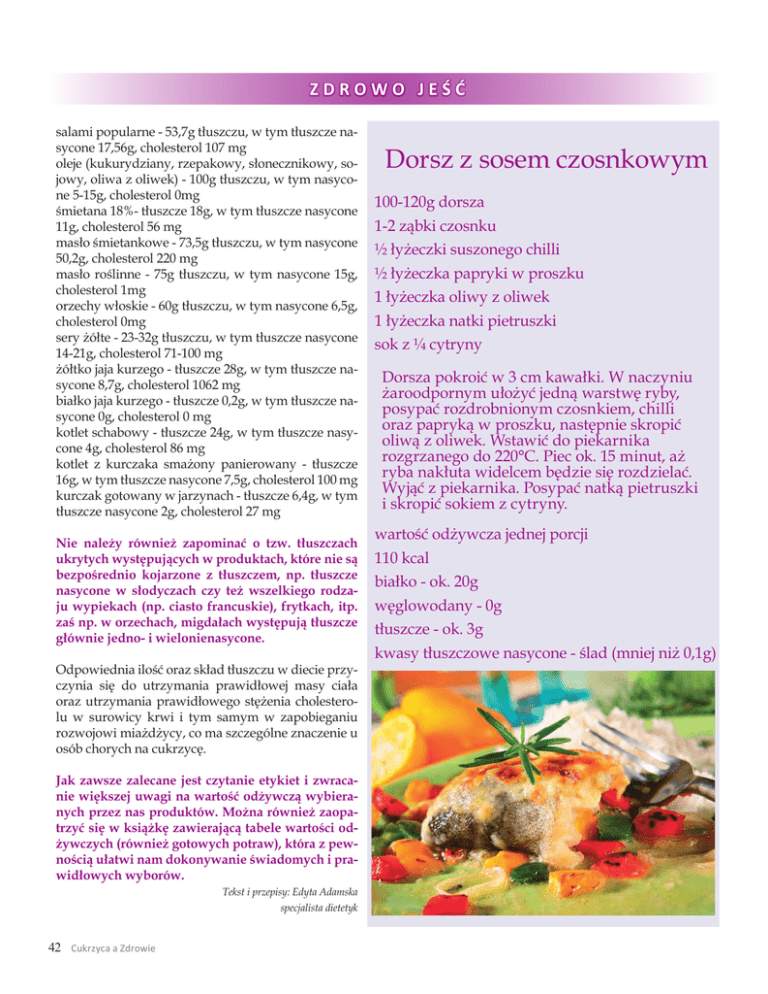 ZDROWO JEŚĆ

salami popularne - 53,7g tłuszczu, w tym tłuszcze nasycone 17,56g, cholesterol 107 mg
oleje (kukurydziany, rzepakowy, słonecznikowy, sojowy, oliwa z oliwek) - 100g tłuszczu, w tym nasycone 5-15g, cholesterol 0mg
śmietana 18%- tłuszcze 18g, w tym tłuszcze nasycone 11g, cholesterol 56 mg
masło śmietankowe - 73,5g tłuszczu, w tym nasycone 50,2g, cholesterol 220 mg
masło roślinne - 75g tłuszczu, w tym nasycone 15g, cholesterol 1mg
orzechy włoskie - 60g tłuszczu, w tym nasycone 6,5g, cholesterol 0mg
sery żółte - 23-32g tłuszczu, w tym tłuszcze nasycone 14-21g, cholesterol 71-100 mg
żółtko jaja kurzego - tłuszcze 28g, w tym tłuszcze nasycone 8,7g, cholesterol 1062 mg
białko jaja kurzego - tłuszcze 0,2g, w tym tłuszcze nasycone 0g, cholesterol 0 mg
kotlet schabowy - tłuszcze 24g, w tym tłuszcze nasycone 4g, cholesterol 86 mg
kotlet z kurczaka smażony panierowany - tłuszcze 16g, w tym tłuszcze nasycone 7,5g, cholesterol 100 mg
kurczak gotowany w jarzynach - tłuszcze 6,4g, w tym tłuszcze nasycone 2g, cholesterol 27 mg

Nie należy również zapominać o tzw. tłuszczach ukrytych występujących w produktach, które nie są bezpośrednio kojarzone z tłuszczem, np. tłuszcze nasycone w słodyczach czy też wszelkiego rodzaju wypiekach (np. ciasto francuskie), frytkach, itp. zaś np. w orzechach, migdałach występują tłuszcze głównie jedno- i wielonienasycone.

Odpowiednia ilość oraz skład tłuszczu w diecie przyczynia się do utrzymania prawidłowej masy ciała oraz utrzymania prawidłowego stężenia cholesterolu w surowicy krwi i tym samym w zapobieganiu rozwojowi miażdżycy, co ma szczególne znaczenie u osób chorych na cukrzycę.

Jak zawsze zalecane jest czytanie etykiet i zwracanie większej uwagi na wartość odżywczą wybieranych przez nas produktów. Można również zaopatrzyć się w książkę zawierającą tabele wartości odżywczych (również gotowych potraw), która z pewnością ułatwi nam dokonywanie świadomych i prawidłowych wyborów.

Tekst i przepisy: Edyta Adamska
specjalista dietetyk

Dorsz z sosem czosnkowym

100-120g dorsza
1-2 ząbki czosnku
½ łyżeczki suszonego chilli
½ łyżeczka papryki w proszku
1 łyżeczka oliwy z oliwek
1 łyżeczka natki pietruszki
sok z ¼ cytryny

Dorsza pokroić w 3 cm kawałki. W naczyniu żaroodpornym ułożyć jedną warstwę ryby, posypać rozdrobnionym czosnkiem, chilli oraz papryką w proszku, następnie skropić oliwą z oliwek. Wstawić do piekarnika rozgrzanego do 220°C. Piec ok. 15 minut, aż ryba nakłuta widelcem będzie się rozdzielać. Wyjąć z piekarnika. Posypać natką pietruszki i skropić sokiem z cytryny.

wartość odżywcza jednej porcji
110 kcal
białko - ok. 20g
węglowodany - 0g
tłuszcze - ok. 3g
kwasy tłuszczowe nasycone - ślad (mniej niż 0,1g)

42 Cukrzyca a Zdrowie